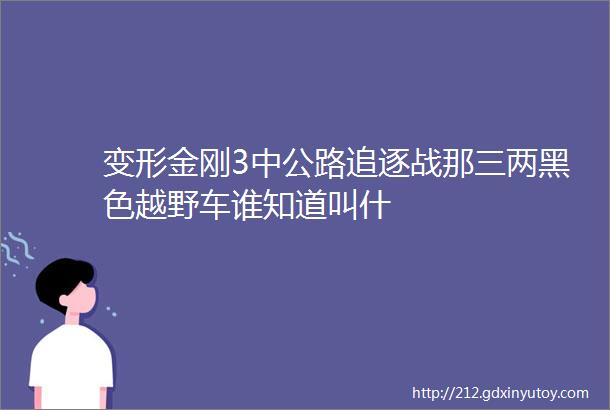 变形金刚3中公路追逐战那三两黑色越野车谁知道叫什

http://212.gdxinyutoy.com